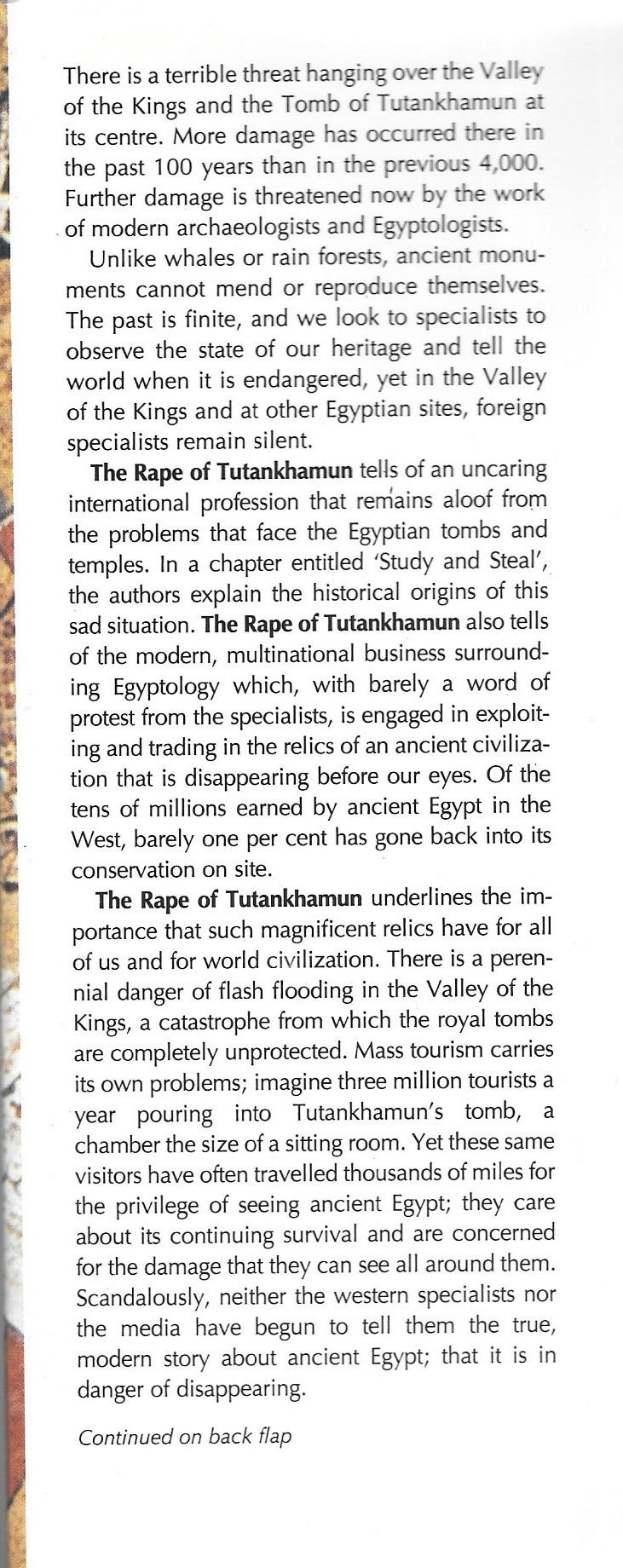 There is a terrible threat hanging over the Valley of the Kings and the Tomb of Tutankhamun at its centre. More damage has occurred there in the past 100 years than in the previous 4,000. Further damage is threatened now by the work of modern archaeologists and Egyptologists.

Unlike whales or rain forests, ancient monuments cannot mend or reproduce themselves. The past is finite, and we look to specialists to observe the state of our heritage and tell the world when it is endangered, yet in the Valley of the Kings and at other Egyptian sites, foreign specialists remain silent.

The Rape of Tutankhamun tells of an uncaring international profession that remains aloof from the problems that face the Egyptian tombs and temples. In a chapter entitled 'Study and Steal', the authors explain the historical origins of this sad situation. The Rape of Tutankhamun also tells of the modern, multinational business surrounding Egyptology which, with barely a word of protest from the specialists, is engaged in exploiting and trading in the relics of an ancient civilization that is disappearing before our eyes. Of the tens of millions earned by ancient Egypt in the West, barely one per cent has gone back into its conservation on site.

The Rape of Tutankhamun underlines the importance that such magnificent relics have for all of us and for world civilization. There is a perennial danger of flash flooding in the Valley of the Kings, a catastrophe from which the royal tombs are completely unprotected. Mass tourism carries its own problems; imagine three million tourists a year pouring into Tutankhamun's tomb, a chamber the size of a sitting room. Yet these same visitors have often travelled thousands of miles for the privilege of seeing ancient Egypt; they care about its continuing survival and are concerned for the damage that they can see all around them. Scandalously, neither the western specialists nor the media have begun to tell them the true, modern story about ancient Egypt; that it is in danger of disappearing.

Continued on back flap